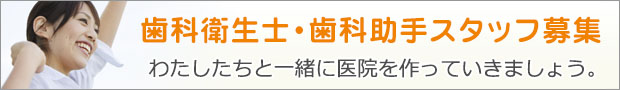 歯科衛生士・歯科助手スタッフ募集

わたしたちと一緒に医院を作っていきましょう。